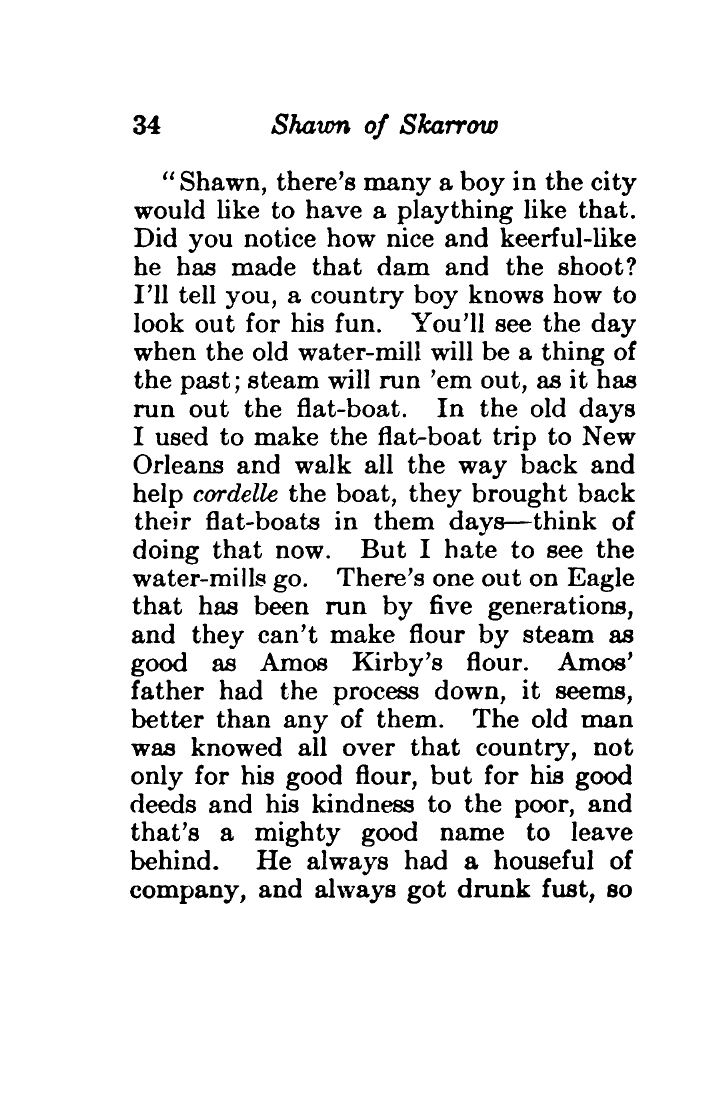 34 Shawn of Skarrow

"Shawn, there's many a boy in the city would like to have a plaything like that. Did you notice how nice and keerful-like he has made that dam and the shoot? I'll tell you, a country boy knows how to look out for his fun. You'll see the day when the old water-mill will be a thing of the past; steam will run 'em out, as it has run out the flat-boat. In the old days I used to make the flat-boat trip to New Orleans and walk all the way back and help cordelle the boat, they brought back their flat-boats in them days—think of doing that now. But I hate to see the water-mills go. There's one out on Eagle that has been run by five generations, and they can't make flour by steam as good as Amos Kirby's flour. Amos' father had the process down, it seems, better than any of them. The old man was knowed all over that country, not only for his good flour, but for his good deeds and his kindness to the poor, and that's a mighty good name to leave behind. He always had a houseful of company, and always got drunk fust, so